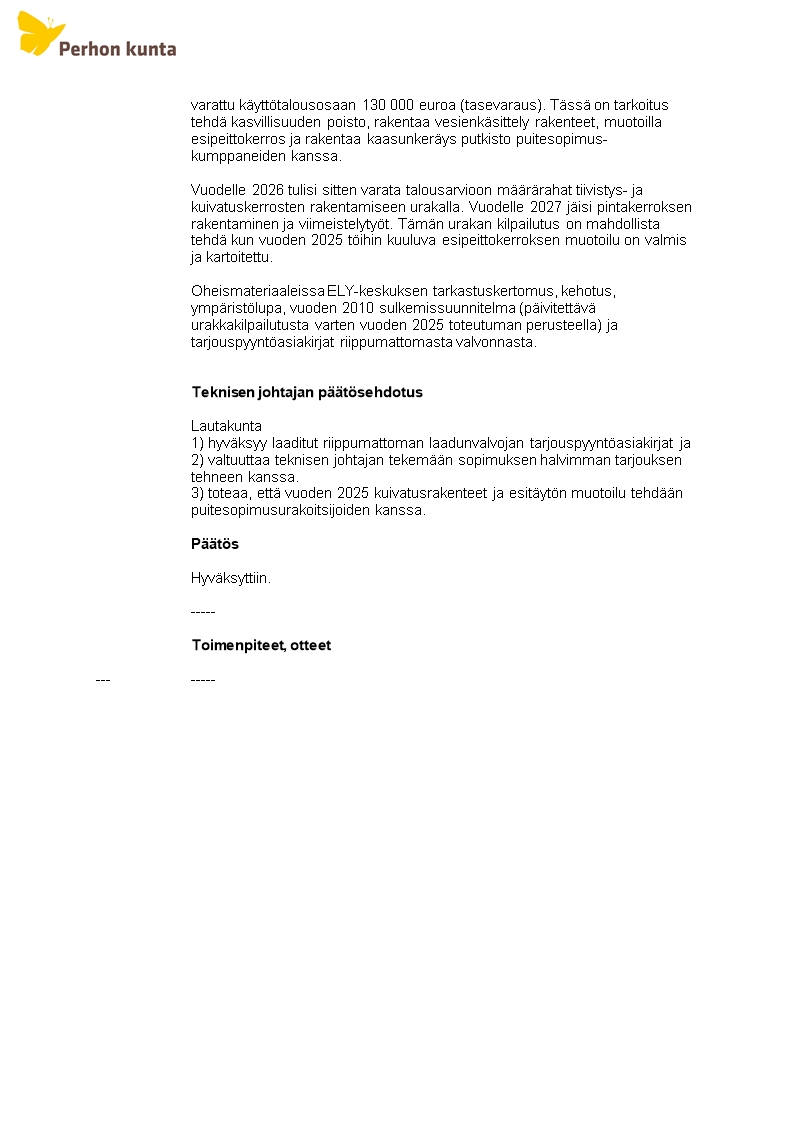 Perhon kunta

varattu käyttötalousosaan 130 000 euroa (tasevaraus). Tässä on tarkoitus tehdä kasvillisuuden poisto, rakentaa vesienkäsittely rakenteet, muotoilla esipeittokerros ja rakentaa kaasunkeräys putkisto puitesopimuskumppaneiden kanssa.

Vuodelle 2026 tulisi sitten varata talousarvioon määrärahat tiivistys- ja kuivatuskerrosten rakentamiseen urakalla. Vuodelle 2027 jäisi pintakerroksen rakentaminen ja viimeistelytyöt. Tämän urakan kilpailutus on mahdollista tehdä kun vuoden 2025 töihin kuuluva esipeittokerroksen muotoilu on valmis ja kartoitettu.

Oheismateriaaleissa ELY-keskuksen tarkastuskertomus, kehotus, ympäristölupa, vuoden 2010 sulkemissuunnitelma (päivitettävä urakkakilpailutusta varten vuoden 2025 toteutuman perusteella) ja tarjouspyyntöasiakirjat riippumattomasta valvonnasta.

Teknisen johtajan päätösehdotus

Lautakunta
1) hyväksyy laaditut riippumattoman laadunvalvojan tarjouspyyntöasiakirjat ja
2) valtuuttaa teknisen johtajan tekemään sopimuksen halvimman tarjouksen tehneen kanssa.
3) toteaa, että vuoden 2025 kuivatusrakenteet ja esitäytön muotoilu tehdään puitesopimusurakoitsijoiden kanssa.

Päätös

Hyväksyttiin.

-----

Toimenpiteet, otteet

--- -----